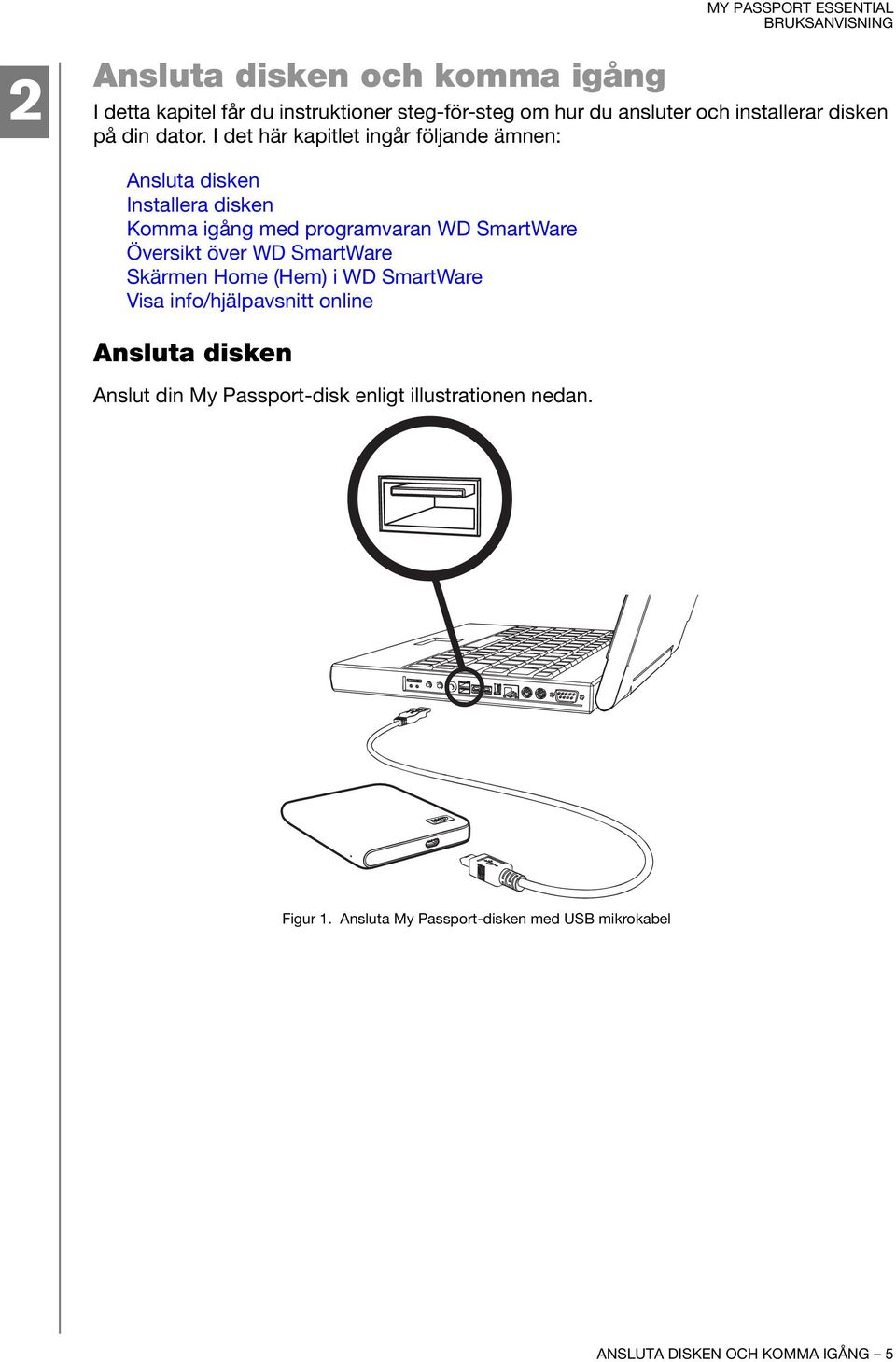 MY PASSPORT ESSENTIAL
BRUKSANVISNING

2

Ansluta disken och komma igång

I detta kapitel får du instruktioner steg-för-steg om hur du ansluter och installerar disken på din dator. I det här kapitlet ingår följande ämnen:

Ansluta disken
Installera disken
Komma igång med programvaran WD SmartWare
Översikt över WD SmartWare
Skärmen Home (Hem) i WD SmartWare
Visa info/hjälpavsnitt online

Ansluta disken

Anslut din My Passport-disk enligt illustrationen nedan.

Figur 1. Ansluta My Passport-disken med USB mikrokabel

ANSLUTA DISKEN OCH KOMMA IGÅNG – 5